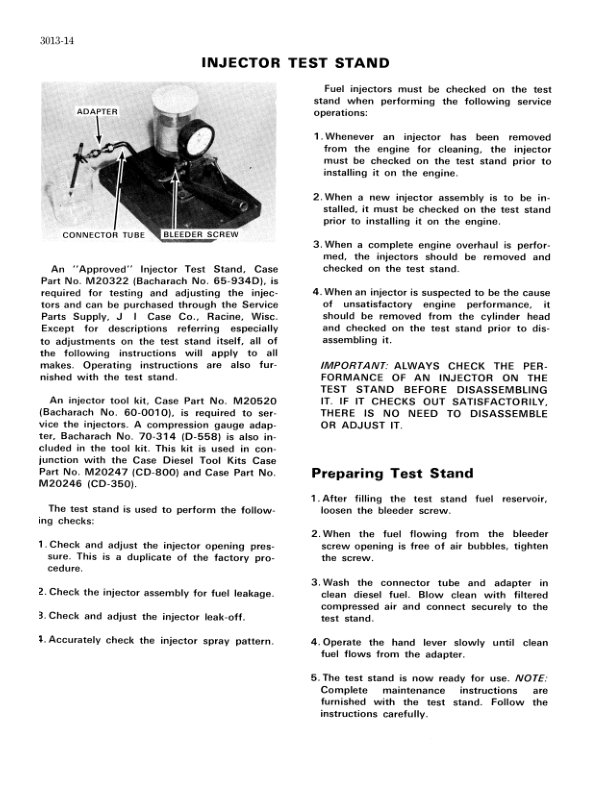 3013-14

INJECTOR TEST STAND

ADAPTER

CONNECTOR TUBE

BLEEDER SCREW

An "Approved" Injector Test Stand, Case Part No. M20322 (Bacharach No. 65-934D), is required for testing and adjusting the injectors and can be purchased through the Service Parts Supply, J I Case Co., Racine, Wisc. Except for descriptions referring especially to adjustments on the test stand itself, all of the following instructions will apply to all makes. Operating instructions are also furnished with the test stand.

An injector tool kit, Case Part No. M20520 (Bacharach No. 60-0010), is required to service the injectors. A compression gauge adapter, Bacharach No. 70-314 (D-558) is also included in the tool kit. This kit is used in conjunction with the Case Diesel Tool Kits Case Part No. M20247 (CD-800) and Case Part No. M20246 (CD-350).

The test stand is used to perform the following checks:

1. Check and adjust the injector opening pressure. This is a duplicate of the factory procedure.

2. Check the injector assembly for fuel leakage.

3. Check and adjust the injector leak-off.

4. Accurately check the injector spray pattern.

Fuel injectors must be checked on the test stand when performing the following service operations:

1. Whenever an injector has been removed from the engine for cleaning, the injector must be checked on the test stand prior to installing it on the engine.

2. When a new injector assembly is to be installed, it must be checked on the test stand prior to installing it on the engine.

3. When a complete engine overhaul is performed, the injectors should be removed and checked on the test stand.

4. When an injector is suspected to be the cause of unsatisfactory engine performance, it should be removed from the cylinder head and checked on the test stand prior to disassembling it.

IMPORTANT: ALWAYS CHECK THE PERFORMANCE OF AN INJECTOR ON THE TEST STAND BEFORE DISASSEMBLING IT. IF IT CHECKS OUT SATISFACTORILY, THERE IS NO NEED TO DISASSEMBLE OR ADJUST IT.

Preparing Test Stand

1. After filling the test stand fuel reservoir, loosen the bleeder screw.

2. When the fuel flowing from the bleeder screw opening is free of air bubbles, tighten the screw.

3. Wash the connector tube and adapter in clean diesel fuel. Blow clean with filtered compressed air and connect securely to the test stand.

4. Operate the hand lever slowly until clean fuel flows from the adapter.

5. The test stand is now ready for use. NOTE: Complete maintenance instructions are furnished with the test stand. Follow the instructions carefully.